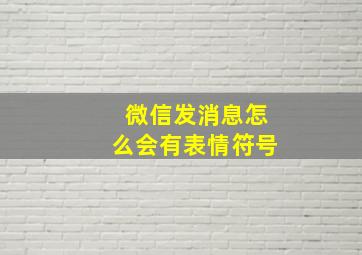 微信发消息怎么会有表情符号